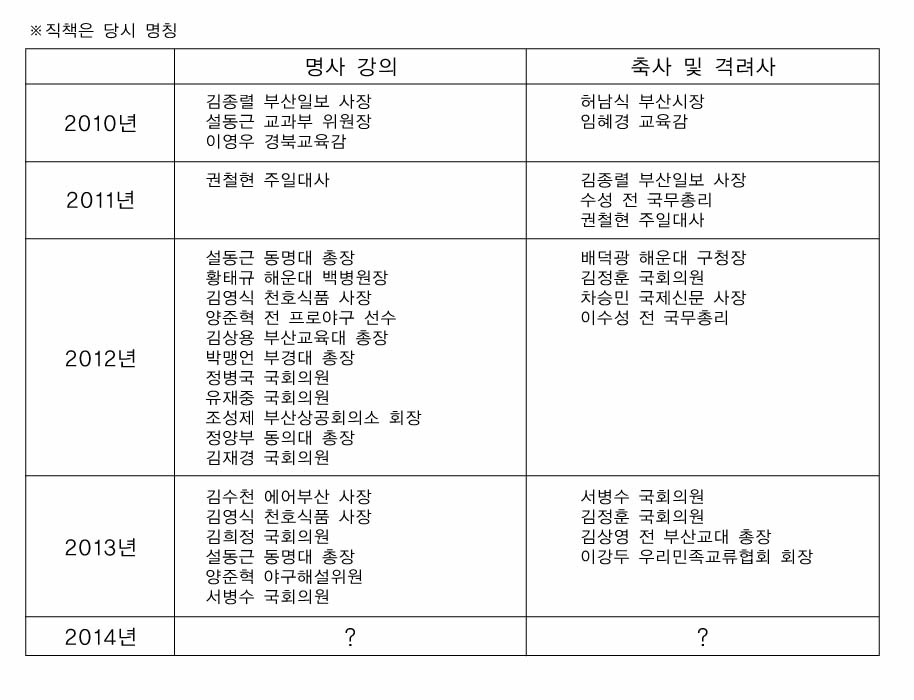 ※직책은 당시 명칭

| | 명사 강의 | 축사 및 격려사 |
|---|---|---|
| 2010년 | 김종렬 부산일보 사장<br>설동근 교과부 위원장<br>이영우 경북교육감 | 허남식 부산시장<br>임혜경 교육감 |
| 2011년 | 권철현 주일대사 | 김종렬 부산일보 사장<br>수성 전 국무총리<br>권철현 주일대사 |
| 2012년 | 설동근 동명대 총장<br>황태규 해운대 백병원장<br>김영식 천호식품 사장<br>양준혁 전 프로야구 선수<br>김상용 부산교육대 총장<br>박맹언 부경대 총장<br>정병국 국회의원<br>유재중 국회의원<br>조성제 부산상공회의소 회장<br>정양부 동의대 총장<br>김재경 국회의원 | 배덕광 해운대 구청장<br>김정훈 국회의원<br>차승민 국제신문 사장<br>이수성 전 국무총리 |
| 2013년 | 김수천 에어부산 사장<br>김영식 천호식품 사장<br>김희정 국회의원<br>설동근 동명대 총장<br>양준혁 야구해설위원<br>서병수 국회의원 | 서병수 국회의원<br>김정훈 국회의원<br>김상영 전 부산교대 총장<br>이강두 우리민족교류협회 회장 |
| 2014년 | ? | ? |